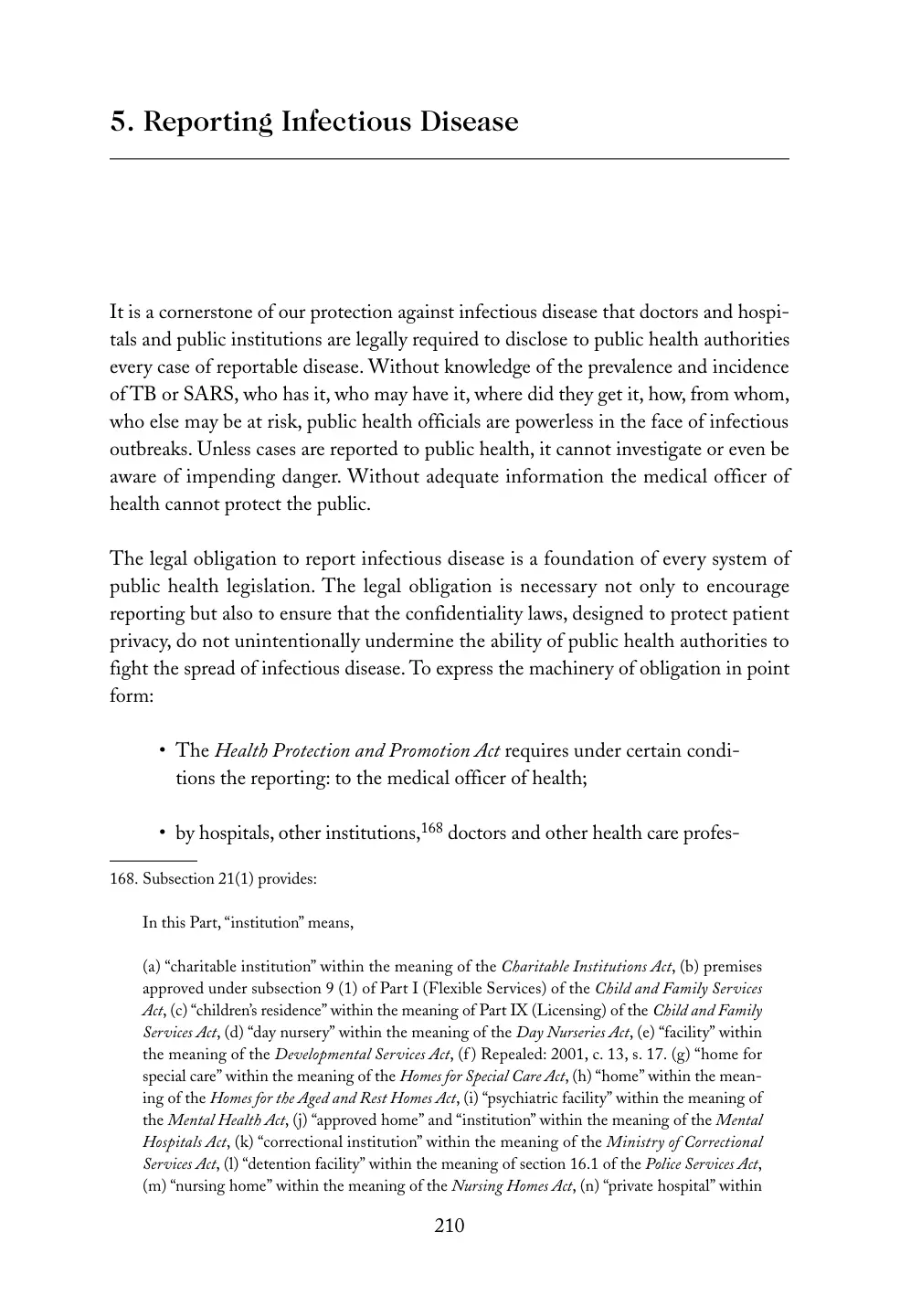 5. Reporting Infectious Disease

It is a cornerstone of our protection against infectious disease that doctors and hospitals and public institutions are legally required to disclose to public health authorities every case of reportable disease. Without knowledge of the prevalence and incidence of TB or SARS, who has it, who may have it, where did they get it, how, from whom, who else may be at risk, public health officials are powerless in the face of infectious outbreaks. Unless cases are reported to public health, it cannot investigate or even be aware of impending danger. Without adequate information the medical officer of health cannot protect the public.

The legal obligation to report infectious disease is a foundation of every system of public health legislation. The legal obligation is necessary not only to encourage reporting but also to ensure that the confidentiality laws, designed to protect patient privacy, do not unintentionally undermine the ability of public health authorities to fight the spread of infectious disease. To express the machinery of obligation in point form:

• The Health Protection and Promotion Act requires under certain conditions the reporting: to the medical officer of health;

• by hospitals, other institutions,$^{168}$ doctors and other health care profes-

168. Subsection 21(1) provides:

In this Part, "institution" means,

(a) "charitable institution" within the meaning of the Charitable Institutions Act, (b) premises approved under subsection 9 (1) of Part I (Flexible Services) of the Child and Family Services Act, (c) "children's residence" within the meaning of Part IX (Licensing) of the Child and Family Services Act, (d) "day nursery" within the meaning of the Day Nurseries Act, (e) "facility" within the meaning of the Developmental Services Act, (f) Repealed: 2001, c. 13, s. 17. (g) "home for special care" within the meaning of the Homes for Special Care Act, (h) "home" within the meaning of the Homes for the Aged and Rest Homes Act, (i) "psychiatric facility" within the meaning of the Mental Health Act, (j) "approved home" and "institution" within the meaning of the Mental Hospitals Act, (k) "correctional institution" within the meaning of the Ministry of Correctional Services Act, (l) "detention facility" within the meaning of section 16.1 of the Police Services Act, (m) "nursing home" within the meaning of the Nursing Homes Act, (n) "private hospital" within

210